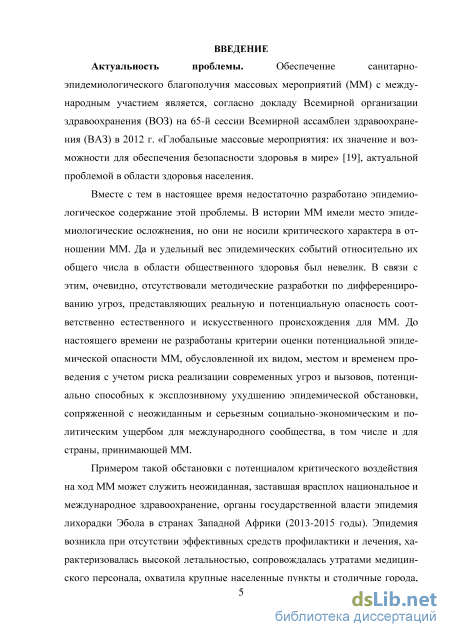 ВВЕДЕНИЕ

Актуальность проблемы. Обеспечение санитарно-эпидемиологического благополучия массовых мероприятий (ММ) с международным участием является, согласно докладу Всемирной организации здравоохранения (ВОЗ) на 65-й сессии Всемирной ассамблеи здравоохранения (ВАЗ) в 2012 г. «Глобальные массовые мероприятия: их значение и возможности для обеспечения безопасности здоровья в мире» [19], актуальной проблемой в области здоровья населения.

Вместе с тем в настоящее время недостаточно разработано эпидемиологическое содержание этой проблемы. В истории ММ имели место эпидемиологические осложнения, но они не носили критического характера в отношении ММ. Да и удельный вес эпидемических событий относительно их общего числа в области общественного здоровья был невелик. В связи с этим, очевидно, отсутствовали методические разработки по дифференцированию угроз, представляющих реальную и потенциальную опасность соответственно естественного и искусственного происхождения для ММ. До настоящего времени не разработаны критерии оценки потенциальной эпидемической опасности ММ, обусловленной их видом, местом и временем проведения с учетом риска реализации современных угроз и вызовов, потенциально способных к эксплозивному ухудшению эпидемической обстановки, сопряженной с неожиданным и серьезным социально-экономическим и политическим ущербом для международного сообщества, в том числе и для страны, принимающей ММ.

Примером такой обстановки с потенциалом критического воздействия на ход ММ может служить неожиданная, заставшая врасплох национальное и международное здравоохранение, органы государственной власти эпидемия лихорадки Эбола в странах Западной Африки (2013-2015 годы). Эпидемия возникла при отсутствии эффективных средств профилактики и лечения, характеризовалась высокой летальностью, сопровождалась утратами медицинского персонала, охватила крупные населенные пункты и столичные города,

5

dsLib.net
библиотека диссертаций